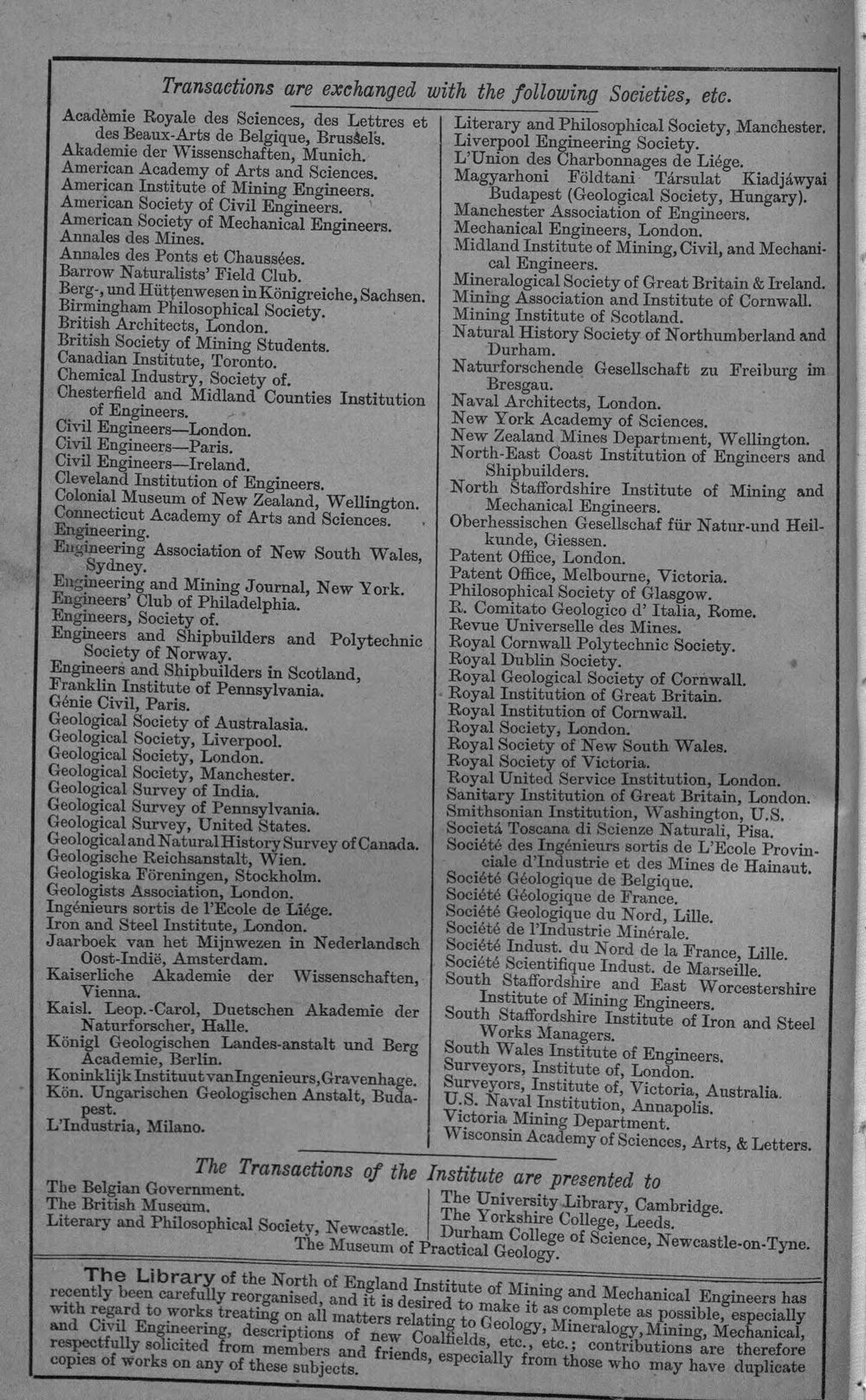 Transactions are exchanged with the following Societies, etc.

Acadèmie Royale des Sciences, des Lettres et des Beaux-Arts de Belgique, Brussels.
Akademie der Wissenschaften, Munich.
American Academy of Arts and Sciences.
American Institute of Mining Engineers.
American Society of Civil Engineers.
American Society of Mechanical Engineers.
Annales des Mines.
Annales des Ponts et Chaussées.
Barrow Naturalists' Field Club.
Berg-, und Hüttenwesen in Königreiche, Sachsen.
Birmingham Philosophical Society.
British Architects, London.
British Society of Mining Students.
Canadian Institute, Toronto.
Chemical Industry, Society of.
Chesterfield and Midland Counties Institution of Engineers.
Civil Engineers—London.
Civil Engineers—Paris.
Civil Engineers—Ireland.
Cleveland Institution of Engineers.
Colonial Museum of New Zealand, Wellington.
Connecticut Academy of Arts and Sciences.
Engineering.
Engineering Association of New South Wales, Sydney.
Engineering and Mining Journal, New York.
Engineers' Club of Philadelphia.
Engineers, Society of.
Engineers and Shipbuilders and Polytechnic Society of Norway.
Engineers and Shipbuilders in Scotland,
Franklin Institute of Pennsylvania.
Génie Civil, Paris.
Geological Society of Australasia.
Geological Society, Liverpool.
Geological Society, London.
Geological Society, Manchester.
Geological Survey of India.
Geological Survey of Pennsylvania.
Geological Survey, United States.
Geological and Natural History Survey of Canada.
Geologische Reichsanstalt, Wien.
Geologiska Föreningen, Stockholm.
Geologists Association, London.
Ingénieurs sortis de l'Ecole de Liége.
Iron and Steel Institute, London.
Jaarboek van het Mijnwezen in Nederlandsch Oost-Indië, Amsterdam.
Kaiserliche Akademie der Wissenschaften, Vienna.
Kaisl. Leop.-Carol, Duetschen Akademie der Naturforscher, Halle.
Königl Geologischen Landes-anstalt und Berg Academie, Berlin.
Koninklijk Instituut van Ingenieurs, Gravenhage.
Kön. Ungarischen Geologischen Anstalt, Budapest.
L'Industria, Milano.

Literary and Philosophical Society, Manchester.
Liverpool Engineering Society.
L'Union des Charbonnages de Liége.
Magyarhoni Földtani Társulat Kiadjáwyai Budapest (Geological Society, Hungary).
Manchester Association of Engineers.
Mechanical Engineers, London.
Midland Institute of Mining, Civil, and Mechanical Engineers.
Mineralogical Society of Great Britain & Ireland.
Mining Association and Institute of Cornwall.
Mining Institute of Scotland.
Natural History Society of Northumberland and Durham.
Naturforschende Gesellschaft zu Freiburg im Bresgau.
Naval Architects, London.
New York Academy of Sciences.
New Zealand Mines Department, Wellington.
North-East Coast Institution of Engineers and Shipbuilders.
North Staffordshire Institute of Mining and Mechanical Engineers.
Oberhessischen Gesellschaf für Natur-und Heilkunde, Giessen.
Patent Office, London.
Patent Office, Melbourne, Victoria.
Philosophical Society of Glasgow.
R. Comitato Geologico d' Italia, Rome.
Revue Universelle des Mines.
Royal Cornwall Polytechnic Society.
Royal Dublin Society.
Royal Geological Society of Cornwall.
Royal Institution of Great Britain.
Royal Institution of Cornwall.
Royal Society, London.
Royal Society of New South Wales.
Royal Society of Victoria.
Royal United Service Institution, London.
Sanitary Institution of Great Britain, London.
Smithsonian Institution, Washington, U.S.
Societá Toscana di Scienze Naturali, Pisa.
Société des Ingénieurs sortis de L'Ecole Provinciale d'Industrie et des Mines de Hainaut.
Société Géologique de Belgique.
Société Géologique de France.
Société Geologique du Nord, Lille.
Société de l'Industrie Minérale.
Société Indust. du Nord de la France, Lille.
Société Scientifique Indust. de Marseille.
South Staffordshire and East Worcestershire Institute of Mining Engineers.
South Staffordshire Institute of Iron and Steel Works Managers.
South Wales Institute of Engineers.
Surveyors, Institute of, London.
Surveyors, Institute of, Victoria, Australia.
U.S. Naval Institution, Annapolis.
Victoria Mining Department.
Wisconsin Academy of Sciences, Arts, & Letters.

The Transactions of the Institute are presented to

The Belgian Government.
The British Museum.
Literary and Philosophical Society, Newcastle.

The University Library, Cambridge.
The Yorkshire College, Leeds.
Durham College of Science, Newcastle-on-Tyne.

The Museum of Practical Geology.

The Library of the North of England Institute of Mining and Mechanical Engineers has recently been carefully reorganised, and it is desired to make it as complete as possible, especially with regard to works treating on all matters relating to Geology, Mineralogy, Mining, Mechanical, and Civil Engineering, descriptions of new Coalfields, etc., etc.; contributions are therefore respectfully solicited from members and friends, especially from those who may have duplicate copies of works on any of these subjects.